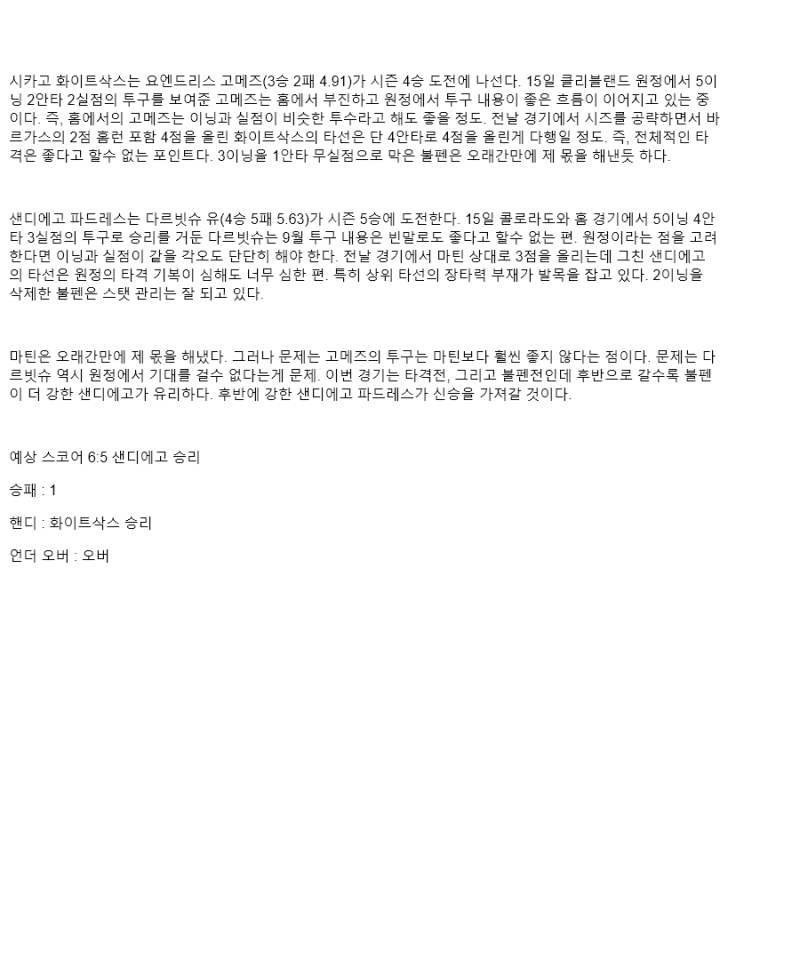 시카고 화이트삭스는 요엔드리스 고메즈(3승 2패 4.91)가 시즌 4승 도전에 나선다. 15일 클리블랜드 원정에서 5이닝 2안타 2실점의 투구를 보여준 고메즈는 홈에서 부진하고 원정에서 투구 내용이 좋은 흐름이 이어지고 있는 중이다. 즉, 홈에서의 고메즈는 이닝과 실점이 비슷한 투수라고 해도 좋을 정도. 전날 경기에서 시즈를 공략하면서 바르가스의 2점 홈런 포함 4점을 올린 화이트삭스의 타선은 단 4안타로 4점을 올린게 다행일 정도. 즉, 전체적인 타격은 좋다고 할수 없는 포인트다. 3이닝을 1안타 무실점으로 막은 불펜은 오래간만에 제 몫을 해낸듯 하다.

샌디에고 파드레스는 다르빗슈 유(4승 5패 5.63)가 시즌 5승에 도전한다. 15일 콜로라도와 홈 경기에서 5이닝 4안타 3실점의 투구로 승리를 거둔 다르빗슈는 9월 투구 내용은 빈말로도 좋다고 할수 없는 편. 원정이라는 점을 고려한다면 이닝과 실점이 같을 각오도 단단히 해야 한다. 전날 경기에서 마틴 상대로 3점을 올리는데 그친 샌디에고의 타선은 원정의 타격 기복이 심해도 너무 심한 편. 특히 상위 타선의 장타력 부재가 발목을 잡고 있다. 2이닝을 삭제한 불펜은 스탯 관리는 잘 되고 있다.

마틴은 오래간만에 제 몫을 해냈다. 그러나 문제는 고메즈의 투구는 마틴보다 훨씬 좋지 않다는 점이다. 문제는 다르빗슈 역시 원정에서 기대를 걸수 없다는게 문제. 이번 경기는 타격전, 그리고 불펜전인데 후반으로 갈수록 불펜이 더 강한 샌디에고가 유리하다. 후반에 강한 샌디에고 파드레스가 신승을 가져갈 것이다.

예상 스코어 6:5 샌디에고 승리

승패 : 1

핸디 : 화이트삭스 승리

언더 오버 : 오버